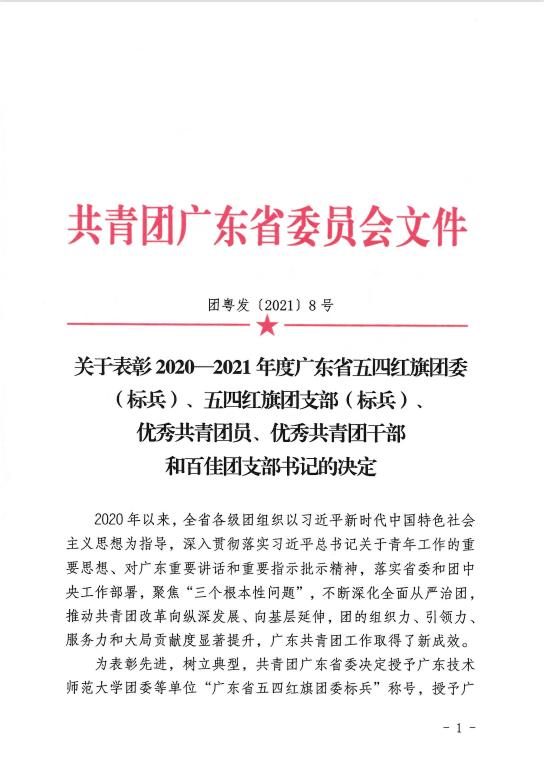 共青团广东省委员会文件

团粤发〔2021〕8号

关于表彰2020—2021年度广东省五四红旗团委（标兵）、五四红旗团支部（标兵）、优秀共青团员、优秀共青团干部和百佳团支部书记的决定

2020年以来，全省各级团组织以习近平新时代中国特色社会主义思想为指导，深入贯彻落实习近平总书记关于青年工作的重要思想、对广东重要讲话和重要指示批示精神，落实省委和团中央工作部署，聚焦“三个根本性问题”，不断深化全面从严治团，推动共青团改革向纵深发展、向基层延伸，团的组织力、引领力、服务力和大局贡献度显著提升，广东共青团工作取得了新成效。

为表彰先进，树立典型，共青团广东省委决定授予广东技术师范大学团委等单位“广东省五四红旗团委标兵”称号，授予广

- 1 -